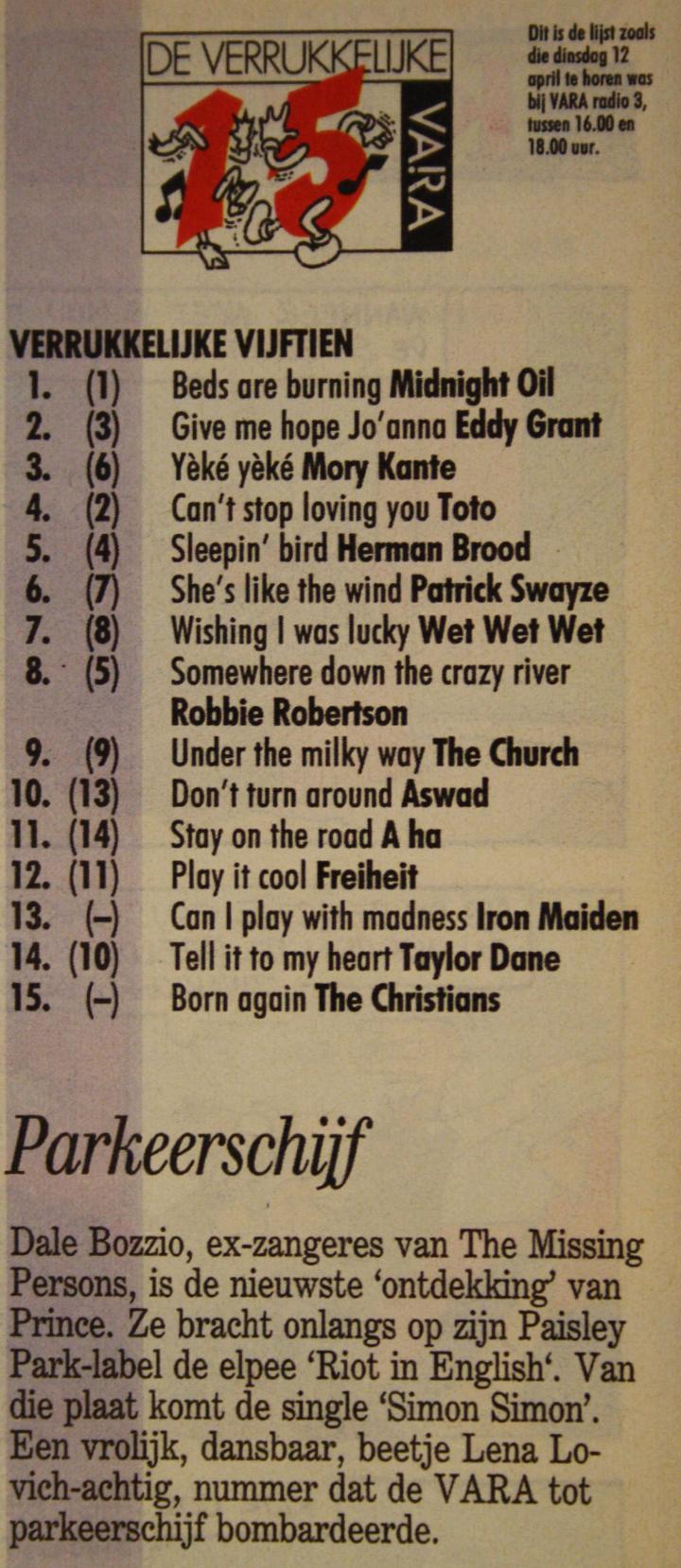 DE VERRUKKELIJKE 15 VARA

Dit is de lijst zoals die dinsdag 12 april te horen was bij VARA radio 3, tussen 16.00 en 18.00 uur.

VERRUKKELIJKE VIJFTIEN
1. (1) Beds are burning Midnight Oil
2. (3) Give me hope Jo'anna Eddy Grant
3. (6) Yèké yèké Mory Kante
4. (2) Can't stop loving you Toto
5. (4) Sleepin' bird Herman Brood
6. (7) She's like the wind Patrick Swayze
7. (8) Wishing I was lucky Wet Wet Wet
8. (5) Somewhere down the crazy river Robbie Robertson
9. (9) Under the milky way The Church
10. (13) Don't turn around Aswad
11. (14) Stay on the road A ha
12. (11) Play it cool Freiheit
13. (–) Can I play with madness Iron Maiden
14. (10) Tell it to my heart Taylor Dane
15. (–) Born again The Christians

Parkeerschijf

Dale Bozzio, ex-zangeres van The Missing Persons, is de nieuwste 'ontdekking' van Prince. Ze bracht onlangs op zijn Paisley Park-label de elpee 'Riot in English'. Van die plaat komt de single 'Simon Simon'. Een vrolijk, dansbaar, beetje Lena Lovich-achtig, nummer dat de VARA tot parkeerschijf bombardeerde.